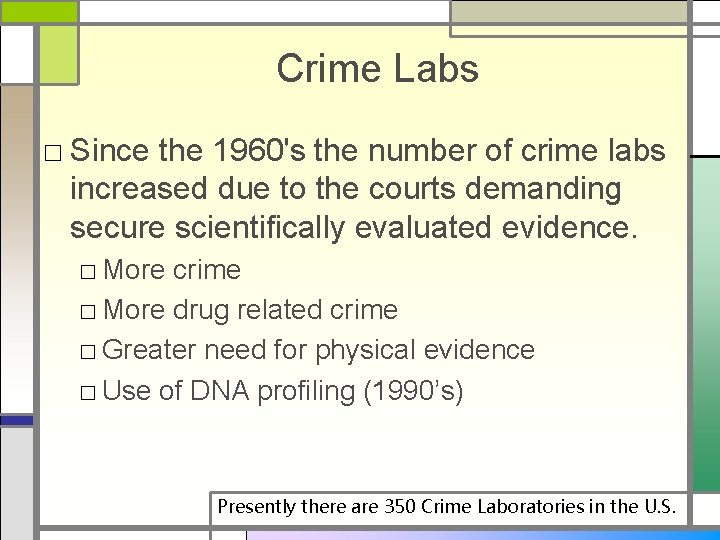 Crime Labs

□ Since the 1960's the number of crime labs increased due to the courts demanding secure scientifically evaluated evidence.

□ More crime
□ More drug related crime
□ Greater need for physical evidence
□ Use of DNA profiling (1990's)

Presently there are 350 Crime Laboratories in the U.S.